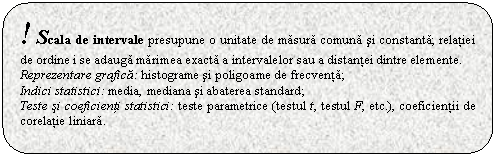 ! Scala de intervale presupune o unitate de măsură comună şi constantă; relaţiei de ordine i se adaugă mărimea exactă a intervalelor sau a distanţei dintre elemente.
Reprezentare grafică: histograme şi poligoame de frecvenţă;
Indici statistici: media, mediana şi abaterea standard;
Teste şi coeficienţi statistici: teste parametrice (testul t, testul F, etc.), coeficienţii de corelaţie liniară.